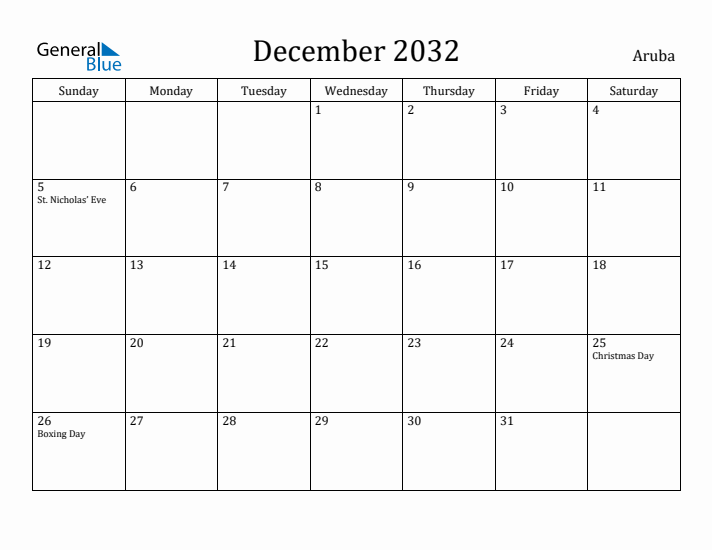 General Blue

December 2032

Aruba

| Sunday | Monday | Tuesday | Wednesday | Thursday | Friday | Saturday |
|---|---|---|---|---|---|---|
| | | | 1 | 2 | 3 | 4 |
| 5 St. Nicholas' Eve | 6 | 7 | 8 | 9 | 10 | 11 |
| 12 | 13 | 14 | 15 | 16 | 17 | 18 |
| 19 | 20 | 21 | 22 | 23 | 24 | 25 Christmas Day |
| 26 Boxing Day | 27 | 28 | 29 | 30 | 31 | |